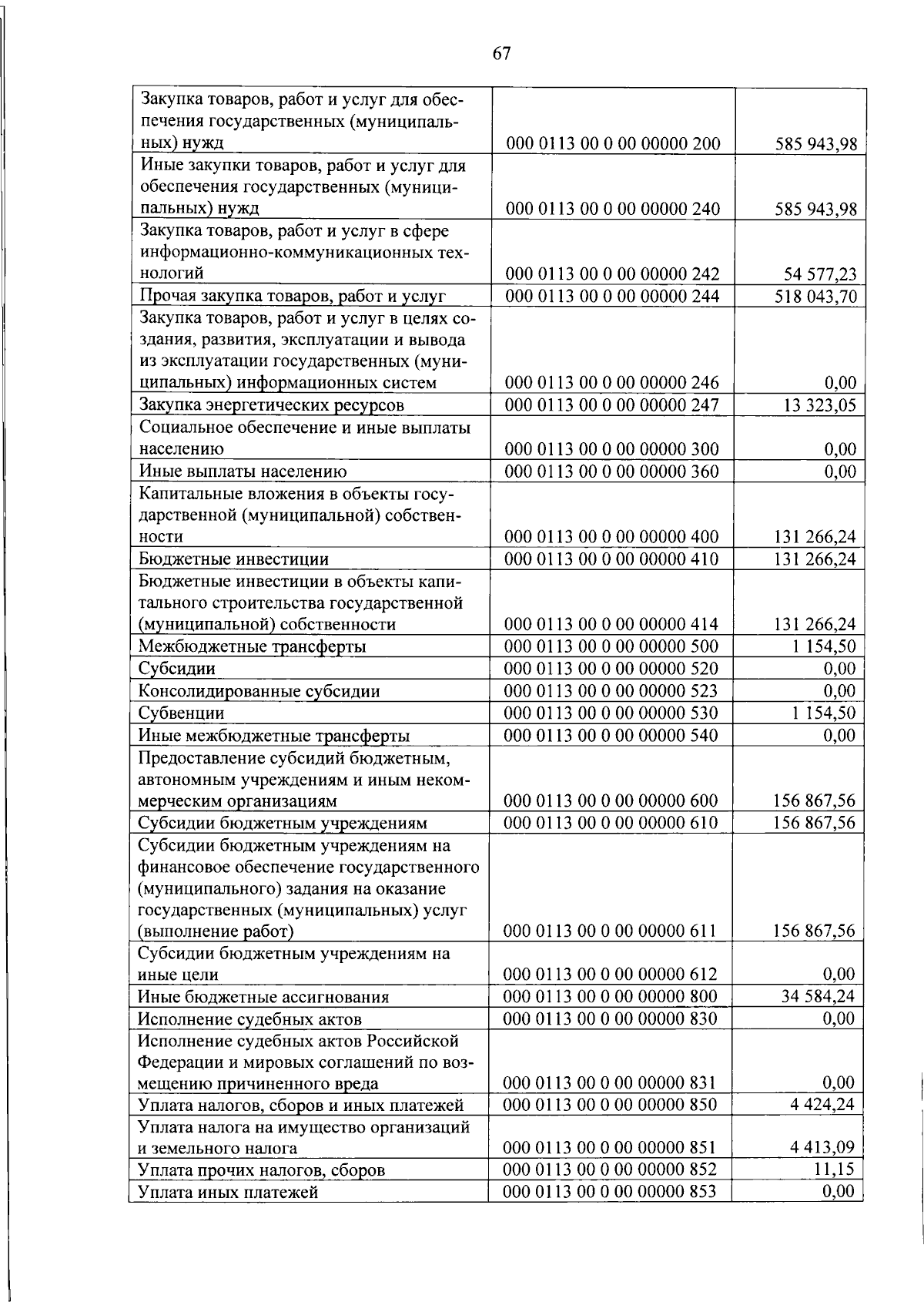 67

| | | |
|---|---|---|
| Закупка товаров, работ и услуг для обеспечения государственных (муниципальных) нужд | 000 0113 00 0 00 00000 200 | 585 943,98 |
| Иные закупки товаров, работ и услуг для обеспечения государственных (муниципальных) нужд | 000 0113 00 0 00 00000 240 | 585 943,98 |
| Закупка товаров, работ и услуг в сфере информационно-коммуникационных технологий | 000 0113 00 0 00 00000 242 | 54 577,23 |
| Прочая закупка товаров, работ и услуг | 000 0113 00 0 00 00000 244 | 518 043,70 |
| Закупка товаров, работ и услуг в целях создания, развития, эксплуатации и вывода из эксплуатации государственных (муниципальных) информационных систем | 000 0113 00 0 00 00000 246 | 0,00 |
| Закупка энергетических ресурсов | 000 0113 00 0 00 00000 247 | 13 323,05 |
| Социальное обеспечение и иные выплаты населению | 000 0113 00 0 00 00000 300 | 0,00 |
| Иные выплаты населению | 000 0113 00 0 00 00000 360 | 0,00 |
| Капитальные вложения в объекты государственной (муниципальной) собственности | 000 0113 00 0 00 00000 400 | 131 266,24 |
| Бюджетные инвестиции | 000 0113 00 0 00 00000 410 | 131 266,24 |
| Бюджетные инвестиции в объекты капитального строительства государственной (муниципальной) собственности | 000 0113 00 0 00 00000 414 | 131 266,24 |
| Межбюджетные трансферты | 000 0113 00 0 00 00000 500 | 1 154,50 |
| Субсидии | 000 0113 00 0 00 00000 520 | 0,00 |
| Консолидированные субсидии | 000 0113 00 0 00 00000 523 | 0,00 |
| Субвенции | 000 0113 00 0 00 00000 530 | 1 154,50 |
| Иные межбюджетные трансферты | 000 0113 00 0 00 00000 540 | 0,00 |
| Предоставление субсидий бюджетным, автономным учреждениям и иным некоммерческим организациям | 000 0113 00 0 00 00000 600 | 156 867,56 |
| Субсидии бюджетным учреждениям | 000 0113 00 0 00 00000 610 | 156 867,56 |
| Субсидии бюджетным учреждениям на финансовое обеспечение государственного (муниципального) задания на оказание государственных (муниципальных) услуг (выполнение работ) | 000 0113 00 0 00 00000 611 | 156 867,56 |
| Субсидии бюджетным учреждениям на иные цели | 000 0113 00 0 00 00000 612 | 0,00 |
| Иные бюджетные ассигнования | 000 0113 00 0 00 00000 800 | 34 584,24 |
| Исполнение судебных актов | 000 0113 00 0 00 00000 830 | 0,00 |
| Исполнение судебных актов Российской Федерации и мировых соглашений по возмещению причиненного вреда | 000 0113 00 0 00 00000 831 | 0,00 |
| Уплата налогов, сборов и иных платежей | 000 0113 00 0 00 00000 850 | 4 424,24 |
| Уплата налога на имущество организаций и земельного налога | 000 0113 00 0 00 00000 851 | 4 413,09 |
| Уплата прочих налогов, сборов | 000 0113 00 0 00 00000 852 | 11,15 |
| Уплата иных платежей | 000 0113 00 0 00 00000 853 | 0,00 |